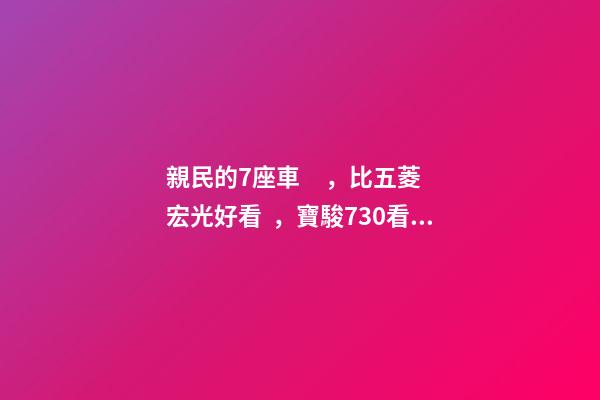 親民的7座車　，比五菱宏光好看　，寶駿730看...